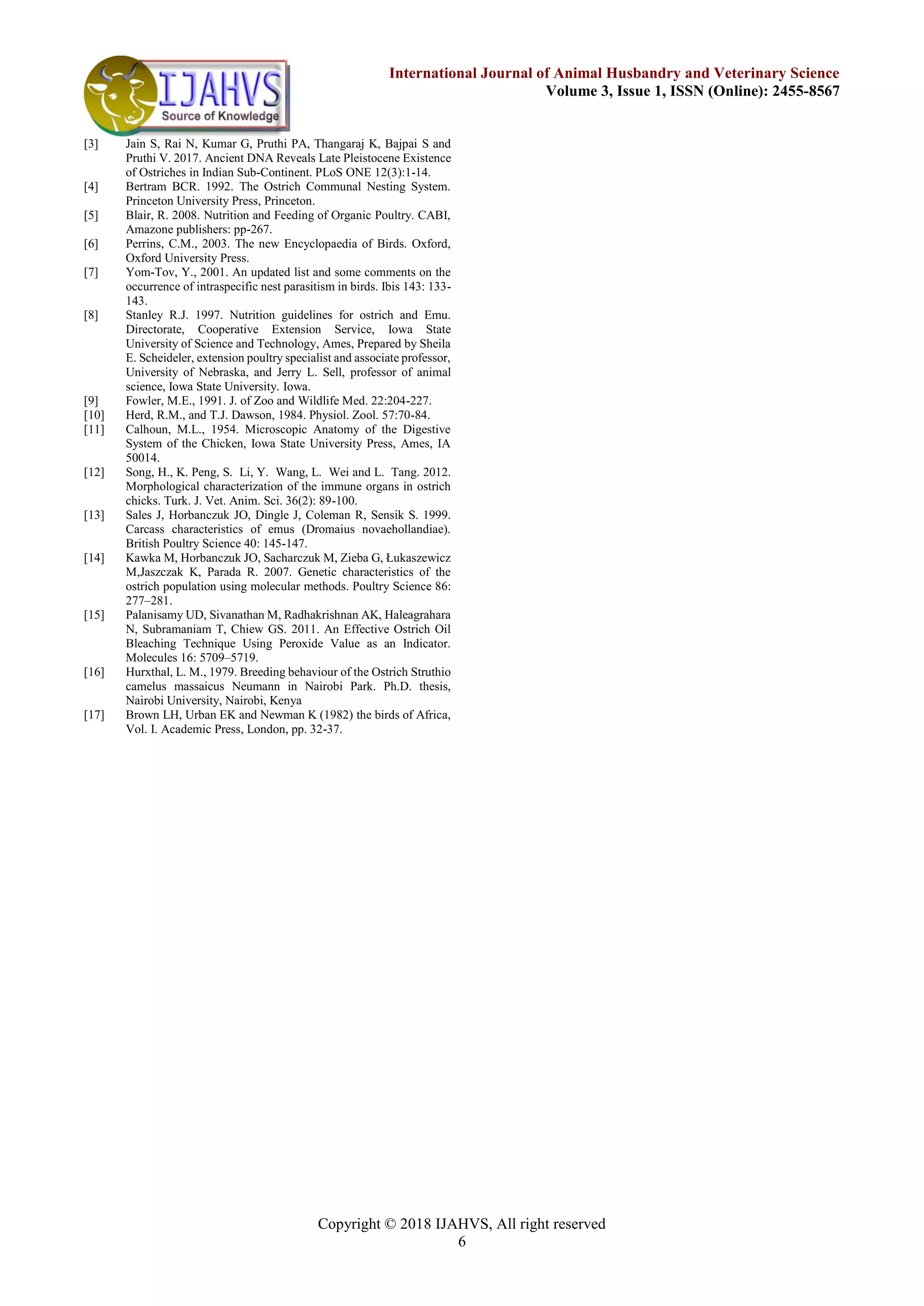 IJAHVS
Source of Knowledge

International Journal of Animal Husbandry and Veterinary Science
Volume 3, Issue 1, ISSN (Online): 2455-8567

[3] Jain S, Rai N, Kumar G, Pruthi PA, Thangaraj K, Bajpai S and Pruthi V. 2017. Ancient DNA Reveals Late Pleistocene Existence of Ostriches in Indian Sub-Continent. PLoS ONE 12(3):1-14.

[4] Bertram BCR. 1992. The Ostrich Communal Nesting System. Princeton University Press, Princeton.

[5] Blair, R. 2008. Nutrition and Feeding of Organic Poultry. CABI, Amazone publishers: pp-267.

[6] Perrins, C.M., 2003. The new Encyclopaedia of Birds. Oxford, Oxford University Press.

[7] Yom-Tov, Y., 2001. An updated list and some comments on the occurrence of intraspecific nest parasitism in birds. Ibis 143: 133-143.

[8] Stanley R.J. 1997. Nutrition guidelines for ostrich and Emu. Directorate, Cooperative Extension Service, Iowa State University of Science and Technology, Ames, Prepared by Sheila E. Scheideler, extension poultry specialist and associate professor, University of Nebraska, and Jerry L. Sell, professor of animal science, Iowa State University. Iowa.

[9] Fowler, M.E., 1991. J. of Zoo and Wildlife Med. 22:204-227.

[10] Herd, R.M., and T.J. Dawson, 1984. Physiol. Zool. 57:70-84.

[11] Calhoun, M.L., 1954. Microscopic Anatomy of the Digestive System of the Chicken, Iowa State University Press, Ames, IA 50014.

[12] Song, H., K. Peng, S. Li, Y. Wang, L. Wei and L. Tang. 2012. Morphological characterization of the immune organs in ostrich chicks. Turk. J. Vet. Anim. Sci. 36(2): 89-100.

[13] Sales J, Horbanczuk JO, Dingle J, Coleman R, Sensik S. 1999. Carcass characteristics of emus (Dromaius novaehollandiae). British Poultry Science 40: 145-147.

[14] Kawka M, Horbanczuk JO, Sacharczuk M, Zieba G, Łukaszewicz M,Jaszczak K, Parada R. 2007. Genetic characteristics of the ostrich population using molecular methods. Poultry Science 86: 277–281.

[15] Palanisamy UD, Sivanathan M, Radhakrishnan AK, Haleagrahara N, Subramaniam T, Chiew GS. 2011. An Effective Ostrich Oil Bleaching Technique Using Peroxide Value as an Indicator. Molecules 16: 5709–5719.

[16] Hurxthal, L. M., 1979. Breeding behaviour of the Ostrich Struthio camelus massaicus Neumann in Nairobi Park. Ph.D. thesis, Nairobi University, Nairobi, Kenya

[17] Brown LH, Urban EK and Newman K (1982) the birds of Africa, Vol. I. Academic Press, London, pp. 32-37.

Copyright © 2018 IJAHVS, All right reserved
6